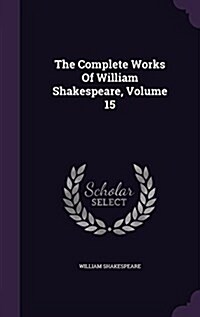 The Complete Works Of William Shakespeare, Volume 15

Scholar SELECT

WILLIAM SHAKESPEARE